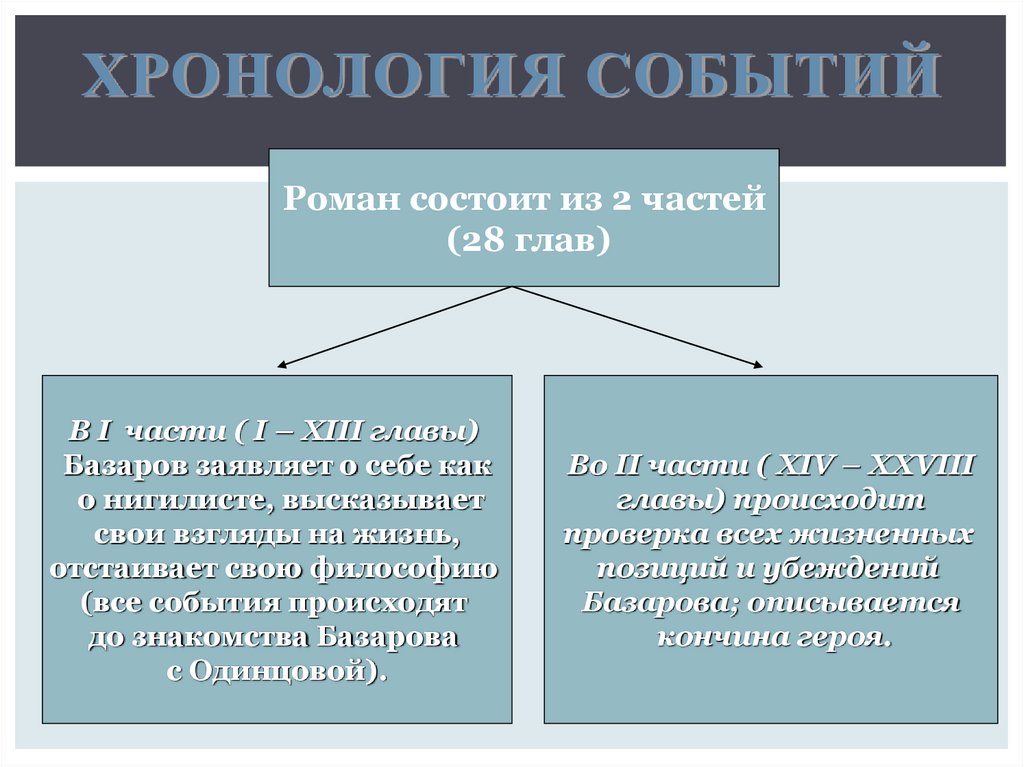 ХРОНОЛОГИЯ СОБЫТИЙ

Роман состоит из 2 частей (28 глав)

В I части ( I – XIII главы) Базаров заявляет о себе как о нигилисте, высказывает свои взгляды на жизнь, отстаивает свою философию (все события происходят до знакомства Базарова с Одинцовой).

Во II части ( XIV – XXVIII главы) происходит проверка всех жизненных позиций и убеждений Базарова; описывается кончина героя.